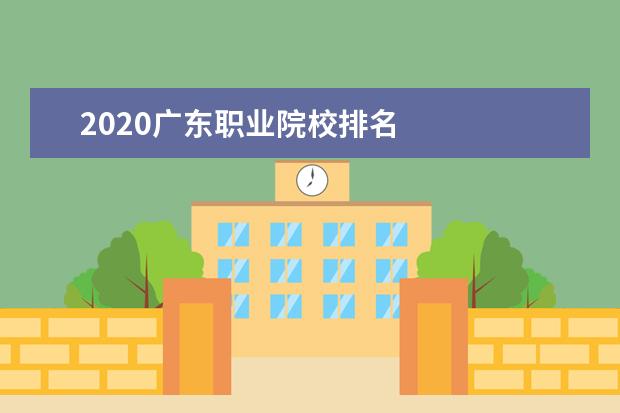 2020广东职业院校排名